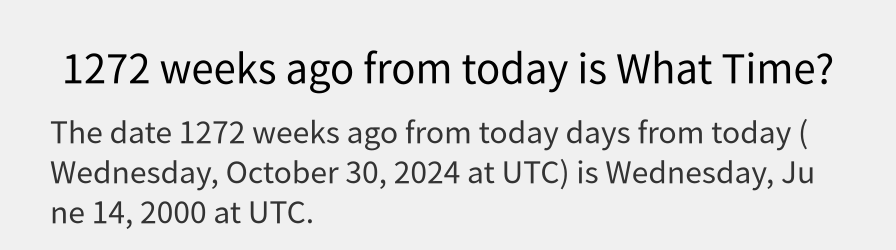 1272 weeks ago from today is What Time?

The date 1272 weeks ago from today days from today ( Wednesday, October 30, 2024 at UTC) is Wednesday, June 14, 2000 at UTC.